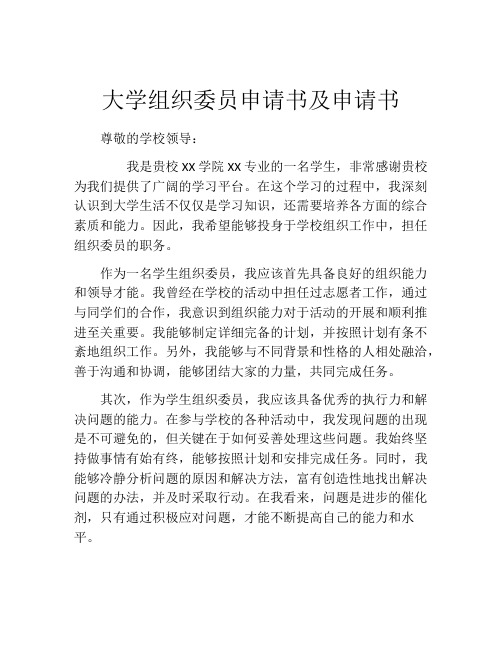 大学组织委员申请书及申请书

尊敬的学校领导：

我是贵校 XX 学院 XX 专业的一名学生，非常感谢贵校为我们提供了广阔的学习平台。在这个学习的过程中，我深刻认识到大学生活不仅仅是学习知识，还需要培养各方面的综合素质和能力。因此，我希望能够投身于学校组织工作中，担任组织委员的职务。

作为一名学生组织委员，我应该首先具备良好的组织能力和领导才能。我曾经在学校的活动中担任过志愿者工作，通过与同学们的合作，我意识到组织能力对于活动的开展和顺利推进至关重要。我能够制定详细完备的计划，并按照计划有条不紊地组织工作。另外，我能够与不同背景和性格的人相处融洽，善于沟通和协调，能够团结大家的力量，共同完成任务。

其次，作为学生组织委员，我应该具备优秀的执行力和解决问题的能力。在参与学校的各种活动中，我发现问题的出现是不可避免的，但关键在于如何妥善处理这些问题。我始终坚持做事情有始有终，能够按照计划和安排完成任务。同时，我能够冷静分析问题的原因和解决方法，富有创造性地找出解决问题的办法，并及时采取行动。在我看来，问题是进步的催化剂，只有通过积极应对问题，才能不断提高自己的能力和水平。